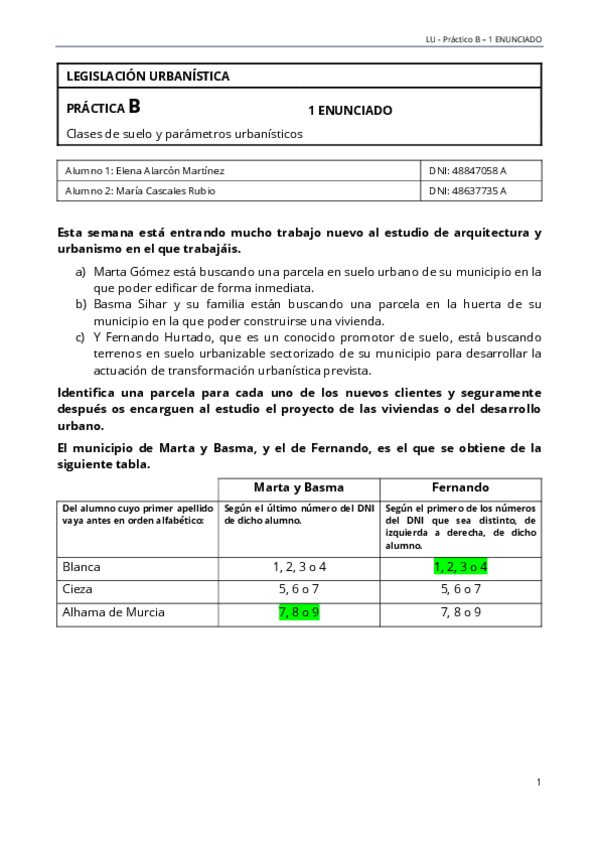 LU - Práctico B – 1 ENUNCIADO

LEGISLACIÓN URBANÍSTICA

PRÁCTICA B

1 ENUNCIADO

Clases de suelo y parámetros urbanísticos

| Alumno 1: Elena Alarcón Martínez | DNI: 48847058 A |
|---|---|
| Alumno 2: María Cascales Rubio | DNI: 48637735 A |

Esta semana está entrando mucho trabajo nuevo al estudio de arquitectura y urbanismo en el que trabajáis.

a) Marta Gómez está buscando una parcela en suelo urbano de su municipio en la que poder edificar de forma inmediata.
b) Basma Sihar y su familia están buscando una parcela en la huerta de su municipio en la que poder construirse una vivienda.
c) Y Fernando Hurtado, que es un conocido promotor de suelo, está buscando terrenos en suelo urbanizable sectorizado de su municipio para desarrollar la actuación de transformación urbanística prevista.

Identifica una parcela para cada uno de los nuevos clientes y seguramente después os encarguen al estudio el proyecto de las viviendas o del desarrollo urbano.

El municipio de Marta y Basma, y el de Fernando, es el que se obtiene de la siguiente tabla.

| | Marta y Basma | Fernando |
|---|---|---|
| Del alumno cuyo primer apellido vaya antes en orden alfabético: | Según el último número del DNI de dicho alumno. | Según el primero de los números del DNI que sea distinto, de izquierda a derecha, de dicho alumno. |
| Blanca | 1, 2, 3 o 4 | 1, 2, 3 o 4 |
| Cieza | 5, 6 o 7 | 5, 6 o 7 |
| Alhama de Murcia | 7, 8 o 9 | 7, 8 o 9 |

1